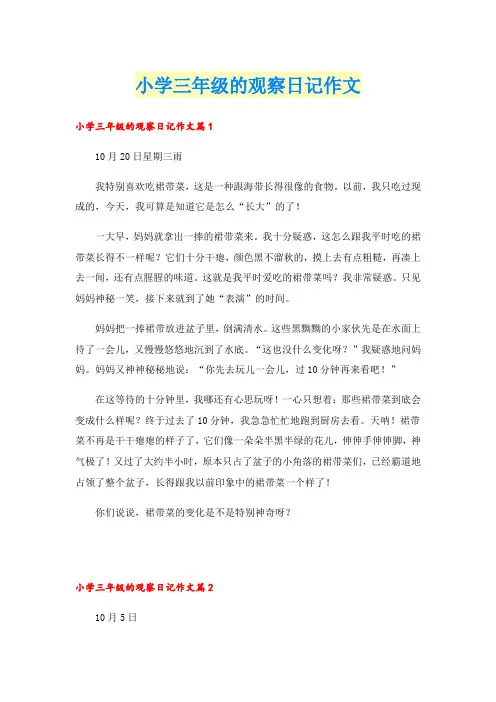 小学三年级的观察日记作文

小学三年级的观察日记作文篇1

10月20日星期三雨

我特别喜欢吃裙带菜，这是一种跟海带长得很像的食物。以前，我只吃过现成的，今天，我可算是知道它是怎么“长大”的了！

一大早，妈妈就拿出一捧的裙带菜来。我十分疑惑，这怎么跟我平时吃的裙带菜长得不一样呢？它们十分干瘪，颜色黑不溜秋的，摸上去有点粗糙，再凑上去一闻，还有点腥腥的味道。这就是我平时爱吃的裙带菜吗？我非常疑惑。只见妈妈神秘一笑，接下来就到了她“表演”的时间。

妈妈把一捧裙带放进盆子里，倒满清水。这些黑黝黝的小家伙先是在水面上待了一会儿，又慢慢悠悠地沉到了水底。“这也没什么变化呀？”我疑惑地问妈妈。妈妈又神神秘秘地说：“你先去玩儿一会儿，过10分钟再来看吧！”

在这等待的十分钟里，我哪还有心思玩呀！一心只想着：那些裙带菜到底会变成什么样呢？终于过去了10分钟，我急急忙忙地跑到厨房去看。天呐！裙带菜不再是干干瘪瘪的样子了，它们像一朵朵半黑半绿的花儿，伸伸手伸伸脚，神气极了！又过了大约半小时，原本只占了盆子的小角落的裙带菜们，已经霸道地占领了整个盆子，长得跟我以前印象中的裙带菜一个样了！

你们说说，裙带菜的变化是不是特别神奇呀？

小学三年级的观察日记作文篇2

10月5日